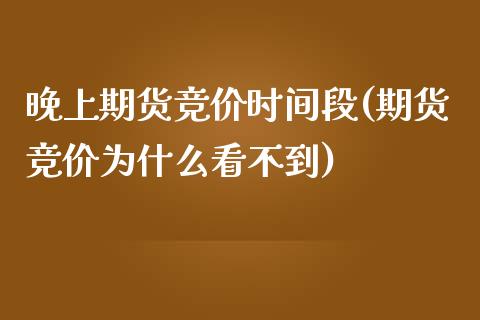 晚上期货竞价时间段(期货竞价为什么看不到)